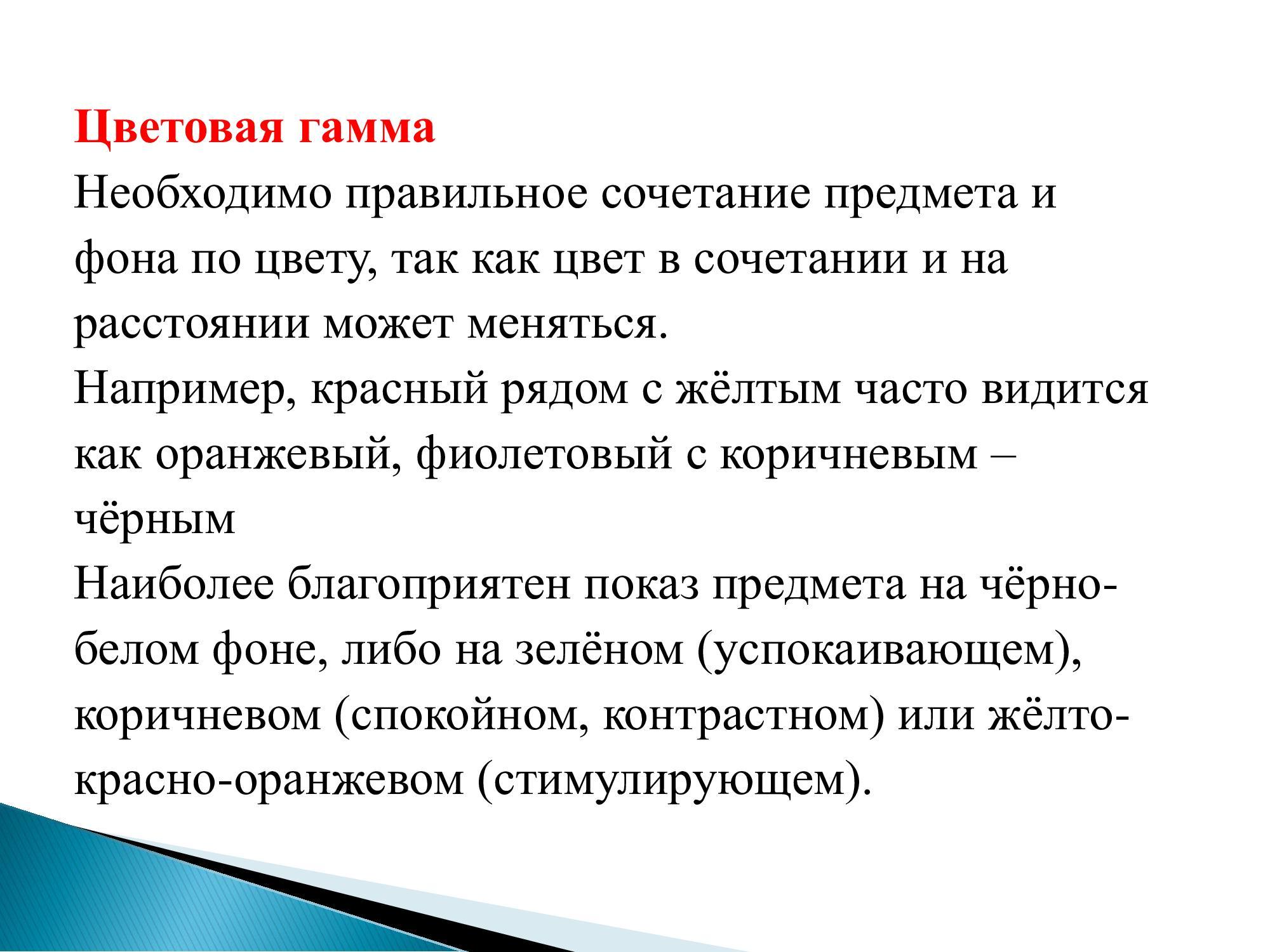 Цветовая гамма

Необходимо правильное сочетание предмета и фона по цвету, так как цвет в сочетании и на расстоянии может меняться.

Например, красный рядом с жёлтым часто видится как оранжевый, фиолетовый с коричневым – чёрным

Наиболее благоприятен показ предмета на чёрно-белом фоне, либо на зелёном (успокаивающем), коричневом (спокойном, контрастном) или жёлто-красно-оранжевом (стимулирующем).